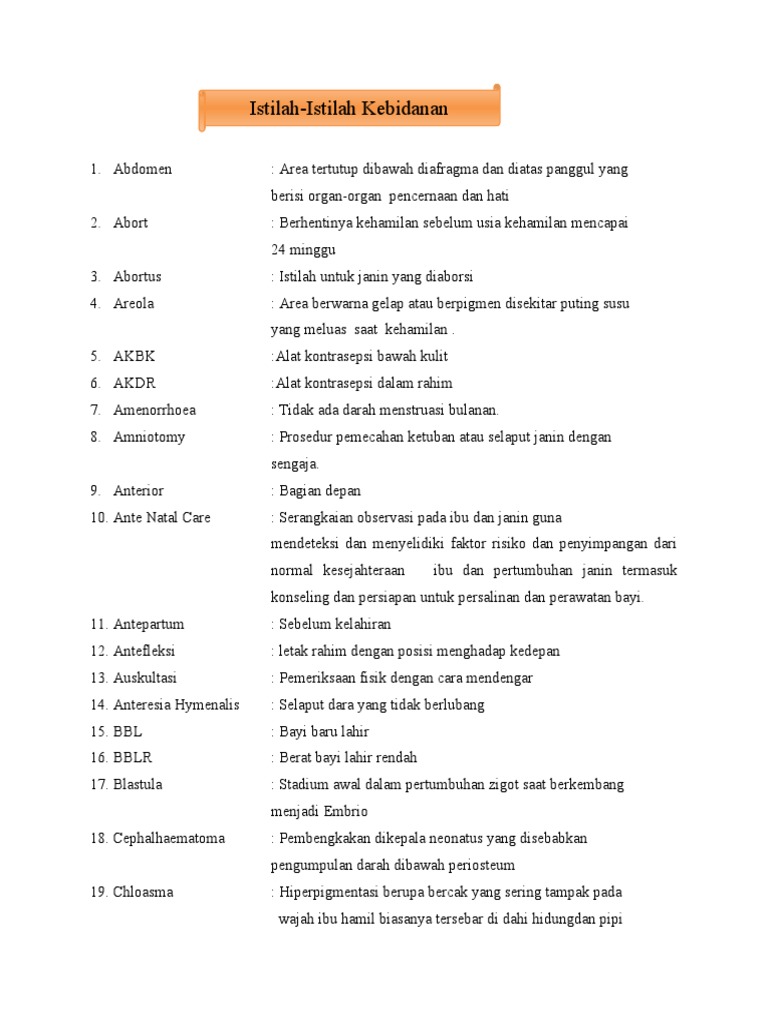 Istilah-Istilah Kebidanan

1. Abdomen : Area tertutup dibawah diafragma dan diatas panggul yang berisi organ-organ pencernaan dan hati
2. Abort : Berhentinya kehamilan sebelum usia kehamilan mencapai 24 minggu
3. Abortus : Istilah untuk janin yang diaborsi
4. Areola : Area berwarna gelap atau berpigmen disekitar puting susu yang meluas saat kehamilan .
5. AKBK :Alat kontrasepsi bawah kulit
6. AKDR :Alat kontrasepsi dalam rahim
7. Amenorrhoea : Tidak ada darah menstruasi bulanan.
8. Amniotomy : Prosedur pemecahan ketuban atau selaput janin dengan sengaja.
9. Anterior : Bagian depan
10. Ante Natal Care : Serangkaian observasi pada ibu dan janin guna mendeteksi dan menyelidiki faktor risiko dan penyimpangan dari normal kesejahteraan ibu dan pertumbuhan janin termasuk konseling dan persiapan untuk persalinan dan perawatan bayi.
11. Antepartum : Sebelum kelahiran
12. Antefleksi : letak rahim dengan posisi menghadap kedepan
13. Auskultasi : Pemeriksaan fisik dengan cara mendengar
14. Anteresia Hymenalis : Selaput dara yang tidak berlubang
15. BBL : Bayi baru lahir
16. BBLR : Berat bayi lahir rendah
17. Blastula : Stadium awal dalam pertumbuhan zigot saat berkembang menjadi Embrio
18. Cephalhaematoma : Pembengkakan dikepala neonatus yang disebabkan pengumpulan darah dibawah periosteum
19. Chloasma : Hiperpigmentasi berupa bercak yang sering tampak pada wajah ibu hamil biasanya tersebar di dahi hidungdan pipi